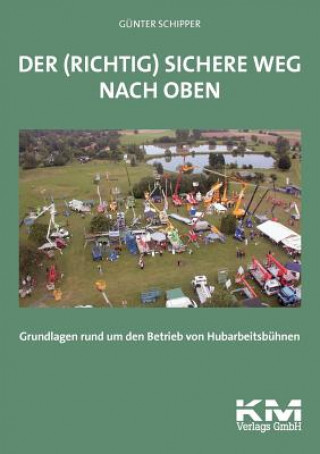 GÜNTER SCHIPPER

DER (RICHTIG) SICHERE WEG NACH OBEN

Grundlagen rund um den Betrieb von Hubarbeitsbühnen

KM
Verlags GmbH